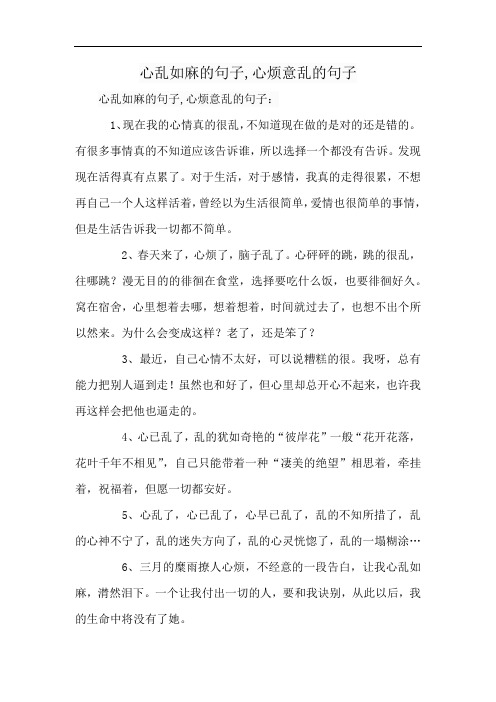 心乱如麻的句子,心烦意乱的句子

心乱如麻的句子,心烦意乱的句子：

1、现在我的心情真的很乱，不知道现在做的是对的还是错的。有很多事情真的不知道应该告诉谁，所以选择一个都没有告诉。发现现在活得真有点累了。对于生活，对于感情，我真的走得很累，不想再自己一个人这样活着，曾经以为生活很简单，爱情也很简单的事情，但是生活告诉我一切都不简单。

2、春天来了，心烦了，脑子乱了。心砰砰的跳，跳的很乱，往哪跳？漫无目的的徘徊在食堂，选择要吃什么饭，也要徘徊好久。窝在宿舍，心里想着去哪，想着想着，时间就过去了，也想不出个所以然来。为什么会变成这样？老了，还是笨了？

3、最近，自己心情不太好，可以说糟糕的很。我呀，总有能力把别人逼到走！虽然也和好了，但心里却总开心不起来，也许我再这样会把他也逼走的。

4、心已乱了，乱的犹如奇艳的“彼岸花”一般“花开花落，花叶千年不相见”，自己只能带着一种“凄美的绝望”相思着，牵挂着，祝福着，但愿一切都安好。

5、心乱了，心已乱了，心早已乱了，乱的不知所措了，乱的心神不宁了，乱的迷失方向了，乱的心灵恍惚了，乱的一塌糊涂…

6、三月的糜雨撩人心烦，不经意的一段告白，让我心乱如麻，潸然泪下。一个让我付出一切的人，要和我诀别，从此以后，我的生命中将没有了她。